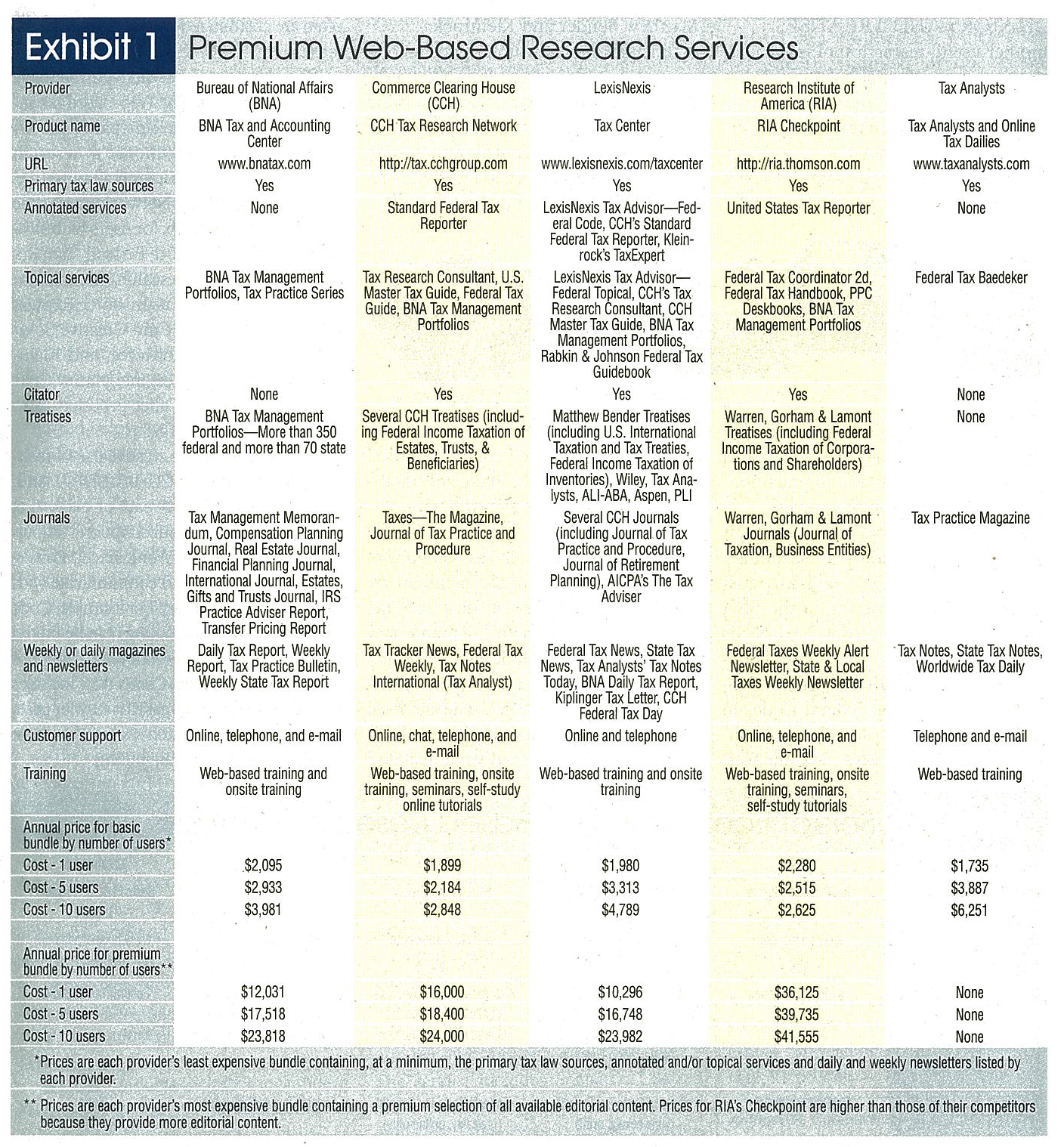 Exhibit 1 Premium Web-Based Research Services

| Provider | Bureau of National Affairs (BNA) | Commerce Clearing House (CCH) | LexisNexis | Research Institute of America (RIA) | Tax Analysts |
|---|---|---|---|---|---|
| Product name | BNA Tax and Accounting Center | CCH Tax Research Network | Tax Center | RIA Checkpoint | Tax Analysts and Online Tax Dailies |
| URL | www.bnatax.com | http://tax.cchgroup.com | www.lexisnexis.com/taxcenter | http://ria.thomson.com | www.taxanalysts.com |
| Primary tax law sources | Yes | Yes | Yes | Yes | Yes |
| Annotated services | None | Standard Federal Tax Reporter | LexisNexis Tax Advisor—Federal Code, CCH's Standard Federal Tax Reporter, Kleinrock's TaxExpert | United States Tax Reporter | None |
| Topical services | BNA Tax Management Portfolios, Tax Practice Series | Tax Research Consultant, U.S. Master Tax Guide, Federal Tax Guide, BNA Tax Management Portfolios | LexisNexis Tax Advisor—Federal Topical, CCH's Tax Research Consultant, CCH Master Tax Guide, BNA Tax Management Portfolios, Rabkin & Johnson Federal Tax Guidebook | Federal Tax Coordinator 2d, Federal Tax Handbook, PPC Deskbooks, BNA Tax Management Portfolios | Federal Tax Baedeker |
| Citator | None | Yes | Yes | Yes | None |
| Treatises | BNA Tax Management Portfolios—More than 350 federal and more than 70 state | Several CCH Treatises (including Federal Income Taxation of Estates, Trusts, & Beneficiaries) | Matthew Bender Treatises (including U.S. International Taxation and Tax Treaties, Federal Income Taxation of Inventories), Wiley, Tax Analysts, ALI-ABA, Aspen, PLI | Warren, Gorham & Lamont Treatises (including Federal Income Taxation of Corporations and Shareholders) | None |
| Journals | Tax Management Memorandum, Compensation Planning Journal, Real Estate Journal, Financial Planning Journal, International Journal, Estates, Gifts and Trusts Journal, IRS Practice Adviser Report, Transfer Pricing Report | Taxes—The Magazine, Journal of Tax Practice and Procedure | Several CCH Journals (including Journal of Tax Practice and Procedure, Journal of Retirement Planning), AICPA's The Tax Adviser | Warren, Gorham & Lamont Journals (Journal of Taxation, Business Entities) | Tax Practice Magazine |
| Weekly or daily magazines and newsletters | Daily Tax Report, Weekly Report, Tax Practice Bulletin, Weekly State Tax Report | Tax Tracker News, Federal Tax Weekly, Tax Notes International (Tax Analyst) | Federal Tax News, State Tax News, Tax Analysts' Tax Notes Today, BNA Daily Tax Report, Kiplinger Tax Letter, CCH Federal Tax Day | Federal Taxes Weekly Alert Newsletter, State & Local Taxes Weekly Newsletter | Tax Notes, State Tax Notes, Worldwide Tax Daily |
| Customer support | Online, telephone, and e-mail | Online, chat, telephone, and e-mail | Online and telephone | Online, telephone, and e-mail | Telephone and e-mail |
| Training | Web-based training and onsite training | Web-based training, onsite training, seminars, self-study online tutorials | Web-based training and onsite training | Web-based training, onsite training, seminars, self-study tutorials | Web-based training |
| Annual price for basic bundle by number of users* | | | | | |
| Cost - 1 user | $2,095 | $1,899 | $1,980 | $2,280 | $1,735 |
| Cost - 5 users | $2,933 | $2,184 | $3,313 | $2,515 | $3,887 |
| Cost - 10 users | $3,981 | $2,848 | $4,789 | $2,625 | $6,251 |
| Annual price for premium bundle by number of users** | | | | | |
| Cost - 1 user | $12,031 | $16,000 | $10,296 | $36,125 | None |
| Cost - 5 users | $17,518 | $18,400 | $16,748 | $39,735 | None |
| Cost - 10 users | $23,818 | $24,000 | $23,982 | $41,555 | None |

*Prices are each provider's least expensive bundle containing, at a minimum, the primary tax law sources, annotated and/or topical services and daily and weekly newsletters listed by each provider.

** Prices are each provider's most expensive bundle containing a premium selection of all available editorial content. Prices for RIA's Checkpoint are higher than those of their competitors because they provide more editorial content.